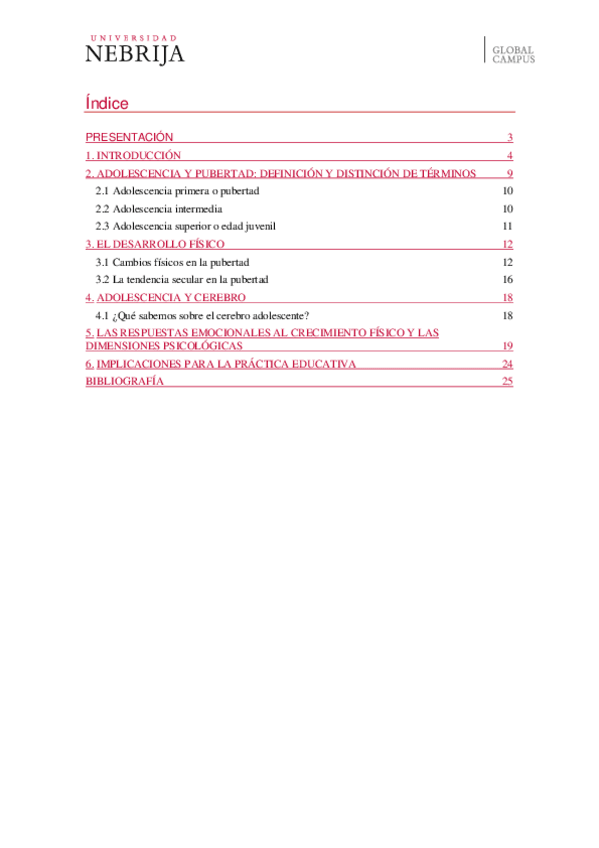 UNIVERSIDAD
NEBRIJA

GLOBAL
CAMPUS

Índice

PRESENTACIÓN 3
1. INTRODUCCIÓN 4
2. ADOLESCENCIA Y PUBERTAD: DEFINICIÓN Y DISTINCIÓN DE TÉRMINOS 9
2.1 Adolescencia primera o pubertad 10
2.2 Adolescencia intermedia 10
2.3 Adolescencia superior o edad juvenil 11
3. EL DESARROLLO FÍSICO 12
3.1 Cambios físicos en la pubertad 12
3.2 La tendencia secular en la pubertad 16
4. ADOLESCENCIA Y CEREBRO 18
4.1 ¿Qué sabemos sobre el cerebro adolescente? 18
5. LAS RESPUESTAS EMOCIONALES AL CRECIMIENTO FÍSICO Y LAS DIMENSIONES PSICOLÓGICAS 19
6. IMPLICACIONES PARA LA PRÁCTICA EDUCATIVA 24
BIBLIOGRAFÍA 25